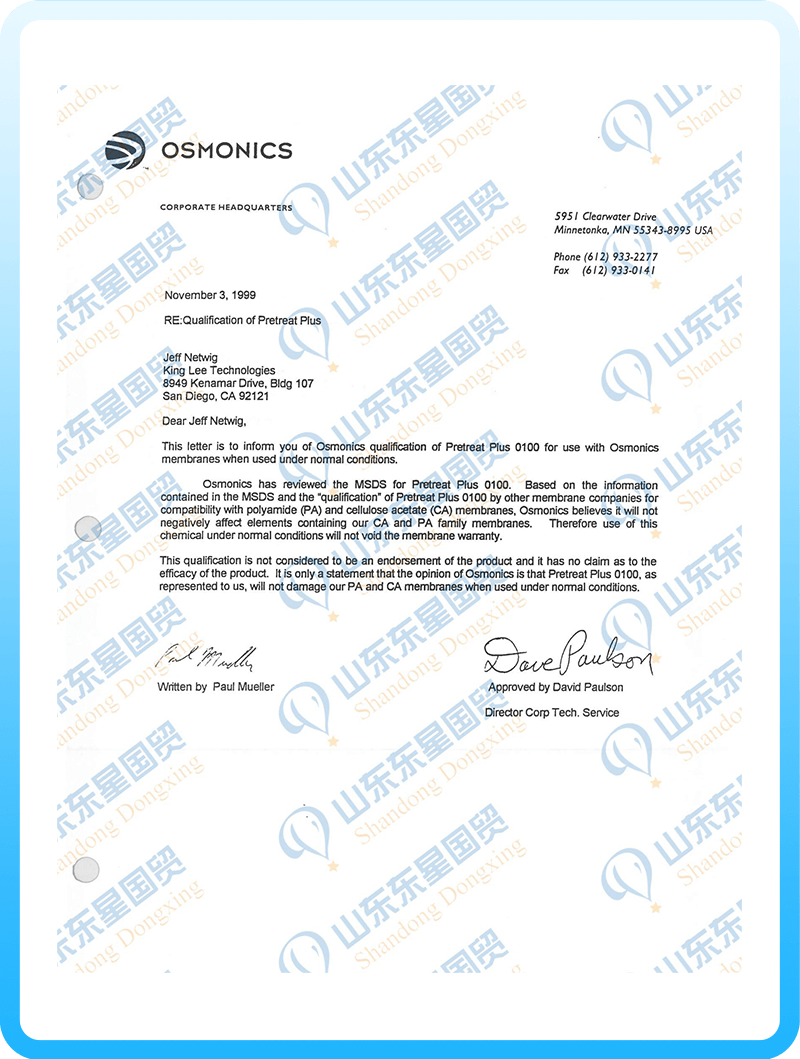 OSMONICS

CORPORATE HEADQUARTERS

5951 Clearwater Drive
Minnetonka, MN 55343-8995 USA

Phone (612) 933-2277
Fax (612) 933-0141

November 3, 1999

RE:Qualification of Pretreat Plus

Jeff Netwig
King Lee Technologies
8949 Kenamar Drive, Bldg 107
San Diego, CA 92121

Dear Jeff Netwig,

This letter is to inform you of Osmonics qualification of Pretreat Plus 0100 for use with Osmonics membranes when used under normal conditions.

Osmonics has reviewed the MSDS for Pretreat Plus 0100. Based on the information contained in the MSDS and the "qualification" of Pretreat Plus 0100 by other membrane companies for compatibility with polyamide (PA) and cellulose acetate (CA) membranes, Osmonics believes it will not negatively affect elements containing our CA and PA family membranes. Therefore use of this chemical under normal conditions will not void the membrane warranty.

This qualification is not considered to be an endorsement of the product and it has no claim as to the efficacy of the product. It is only a statement that the opinion of Osmonics is that Pretreat Plus 0100, as represented to us, will not damage our PA and CA membranes when used under normal conditions.

Paul Mueller
Written by Paul Mueller

Dave Paulson
Approved by David Paulson
Director Corp Tech. Service

山东东星国贸 Shandong Dongxing